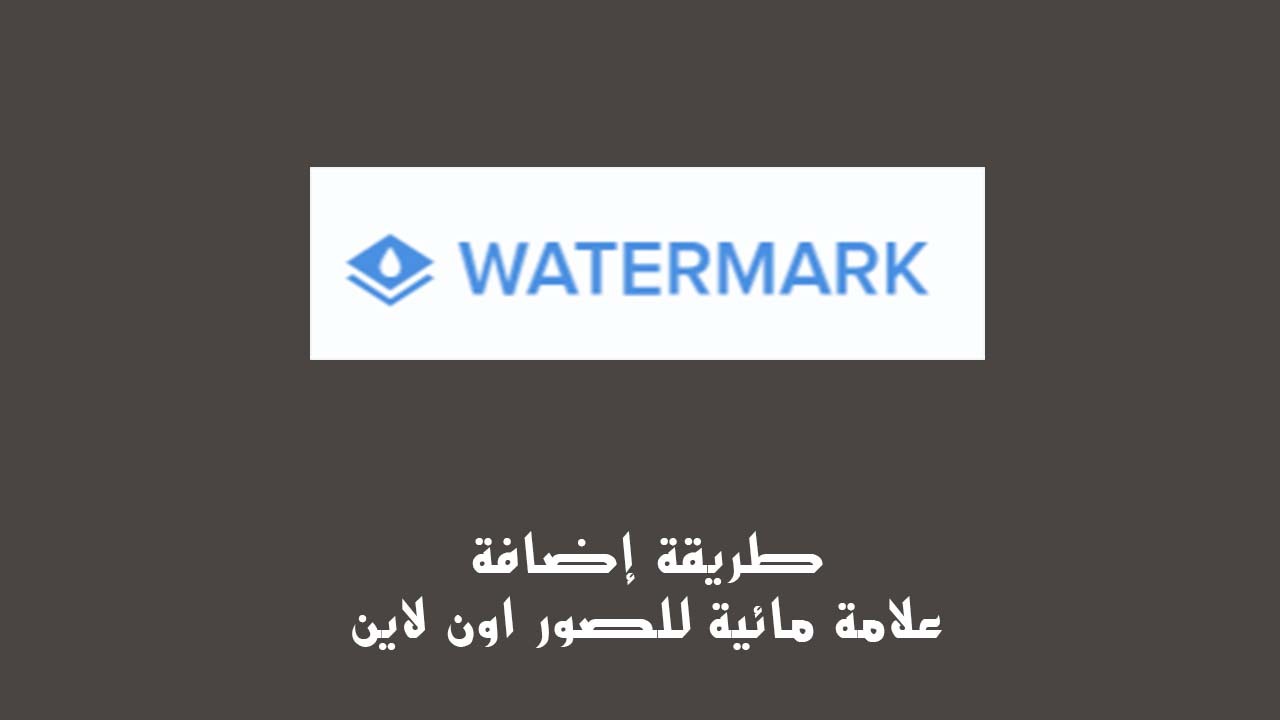 WATERMARK

طريقة إضافة
علامة مائية للصور اون لاين